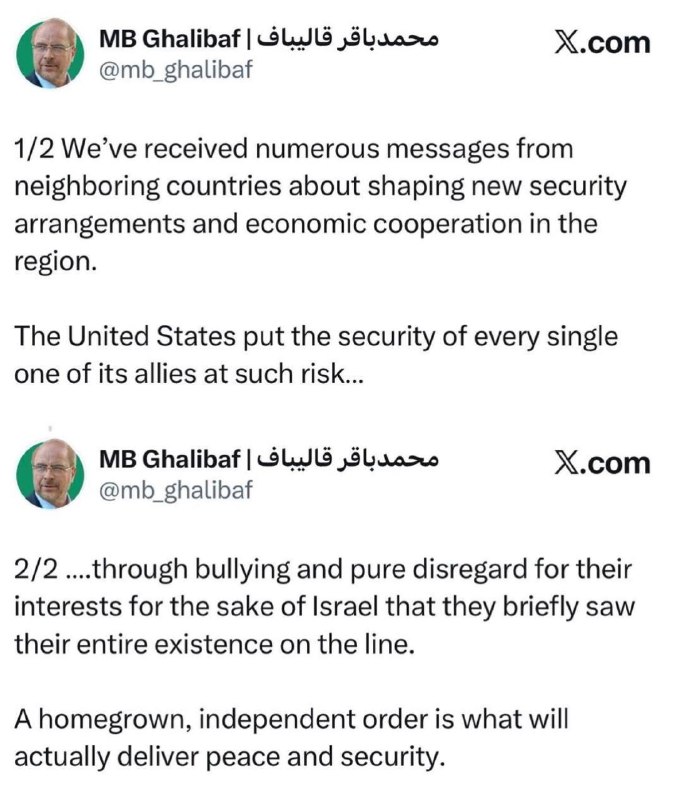 MB Ghalibaf | محمدباقر قالیباف
@mb_ghalibaf

X.com

1/2 We've received numerous messages from neighboring countries about shaping new security arrangements and economic cooperation in the region.

The United States put the security of every single one of its allies at such risk...

MB Ghalibaf | محمدباقر قالیباف
@mb_ghalibaf

X.com

2/2 ....through bullying and pure disregard for their interests for the sake of Israel that they briefly saw their entire existence on the line.

A homegrown, independent order is what will actually deliver peace and security.